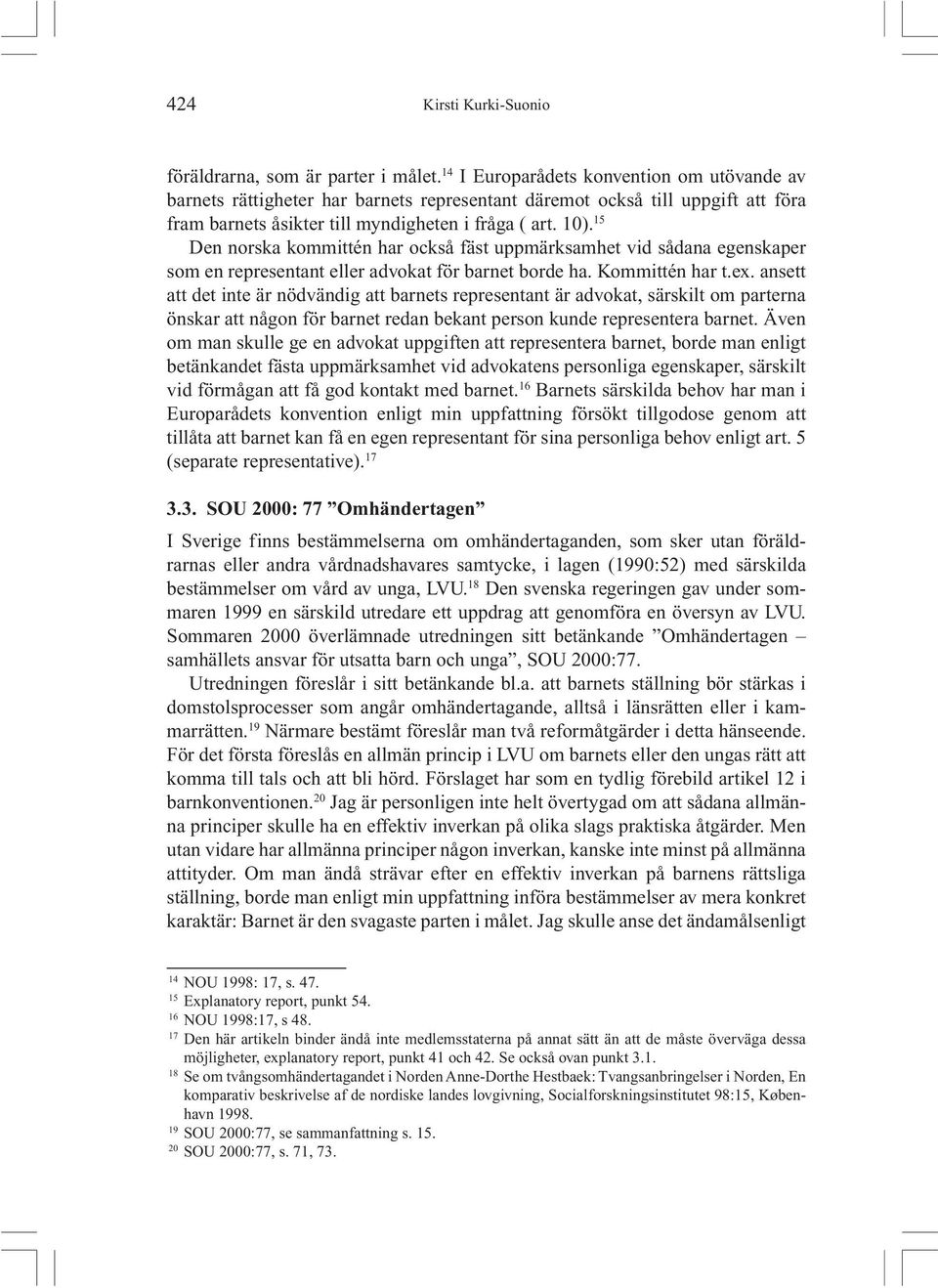 424 Kirsti Kurki-Suonio

föräldrarna, som är parter i målet.$^{14}$ I Europarådets konvention om utövande av barnets rättigheter har barnets representant däremot också till uppgift att föra fram barnets åsikter till myndigheten i fråga ( art. 10).$^{15}$

Den norska kommittén har också fäst uppmärksamhet vid sådana egenskaper som en representant eller advokat för barnet borde ha. Kommittén har t.ex. ansett att det inte är nödvändig att barnets representant är advokat, särskilt om parterna önskar att någon för barnet redan bekant person kunde representera barnet. Även om man skulle ge en advokat uppgiften att representera barnet, borde man enligt betänkandet fästa uppmärksamhet vid advokatens personliga egenskaper, särskilt vid förmågan att få god kontakt med barnet.$^{16}$ Barnets särskilda behov har man i Europarådets konvention enligt min uppfattning försökt tillgodose genom att tillåta att barnet kan få en egen representant för sina personliga behov enligt art. 5 (separate representative).$^{17}$

3.3. SOU 2000: 77 ”Omhändertagen”

I Sverige finns bestämmelserna om omhändertaganden, som sker utan föräldrarnas eller andra vårdnadshavares samtycke, i lagen (1990:52) med särskilda bestämmelser om vård av unga, LVU.$^{18}$ Den svenska regeringen gav under sommaren 1999 en särskild utredare ett uppdrag att genomföra en översyn av LVU. Sommaren 2000 överlämnade utredningen sitt betänkande ”Omhändertagen – samhällets ansvar för utsatta barn och unga”, SOU 2000:77.

Utredningen föreslår i sitt betänkande bl.a. att barnets ställning bör stärkas i domstolsprocesser som angår omhändertagande, alltså i länsrätten eller i kammarrätten.$^{19}$ Närmare bestämt föreslår man två reformåtgärder i detta hänseende. För det första föreslås en allmän princip i LVU om barnets eller den ungas rätt att komma till tals och att bli hörd. Förslaget har som en tydlig förebild artikel 12 i barnkonventionen.$^{20}$ Jag är personligen inte helt övertygad om att sådana allmänna principer skulle ha en effektiv inverkan på olika slags praktiska åtgärder. Men utan vidare har allmänna principer någon inverkan, kanske inte minst på allmänna attityder. Om man ändå strävar efter en effektiv inverkan på barnens rättsliga ställning, borde man enligt min uppfattning införa bestämmelser av mera konkret karaktär: Barnet är den svagaste parten i målet. Jag skulle anse det ändamålsenligt

$^{14}$ NOU 1998: 17, s. 47.
$^{15}$ Explanatory report, punkt 54.
$^{16}$ NOU 1998:17, s 48.
$^{17}$ Den här artikeln binder ändå inte medlemsstaterna på annat sätt än att de måste överväga dessa möjligheter, explanatory report, punkt 41 och 42. Se också ovan punkt 3.1.
$^{18}$ Se om tvångsomhändertagandet i Norden Anne-Dorthe Hestbaek: Tvangsanbringelser i Norden, En komparativ beskrivelse af de nordiske landes lovgivning, Socialforskningsinstitutet 98:15, København 1998.
$^{19}$ SOU 2000:77, se sammanfattning s. 15.
$^{20}$ SOU 2000:77, s. 71, 73.